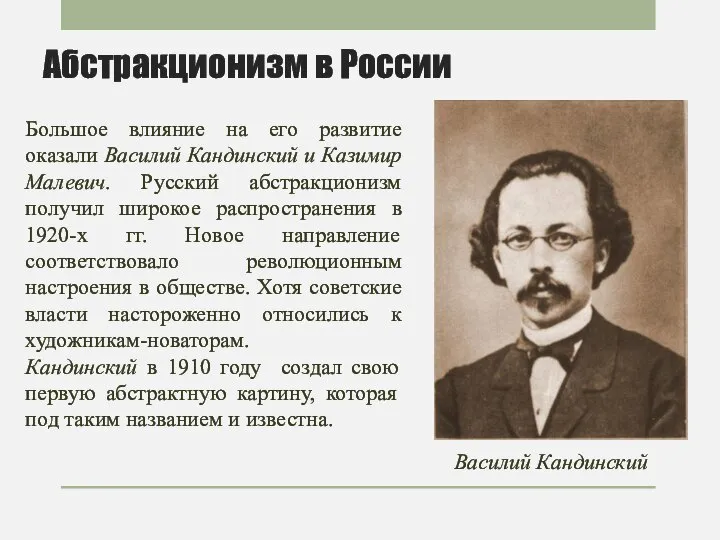 Абстракционизм в России

Большое влияние на его развитие оказали Василий Кандинский и Казимир Малевич. Русский абстракционизм получил широкое распространения в 1920-х гг. Новое направление соответствовало революционным настроения в обществе. Хотя советские власти настороженно относились к художникам-новаторам.
Кандинский в 1910 году создал свою первую абстрактную картину, которая под таким названием и известна.

Василий Кандинский